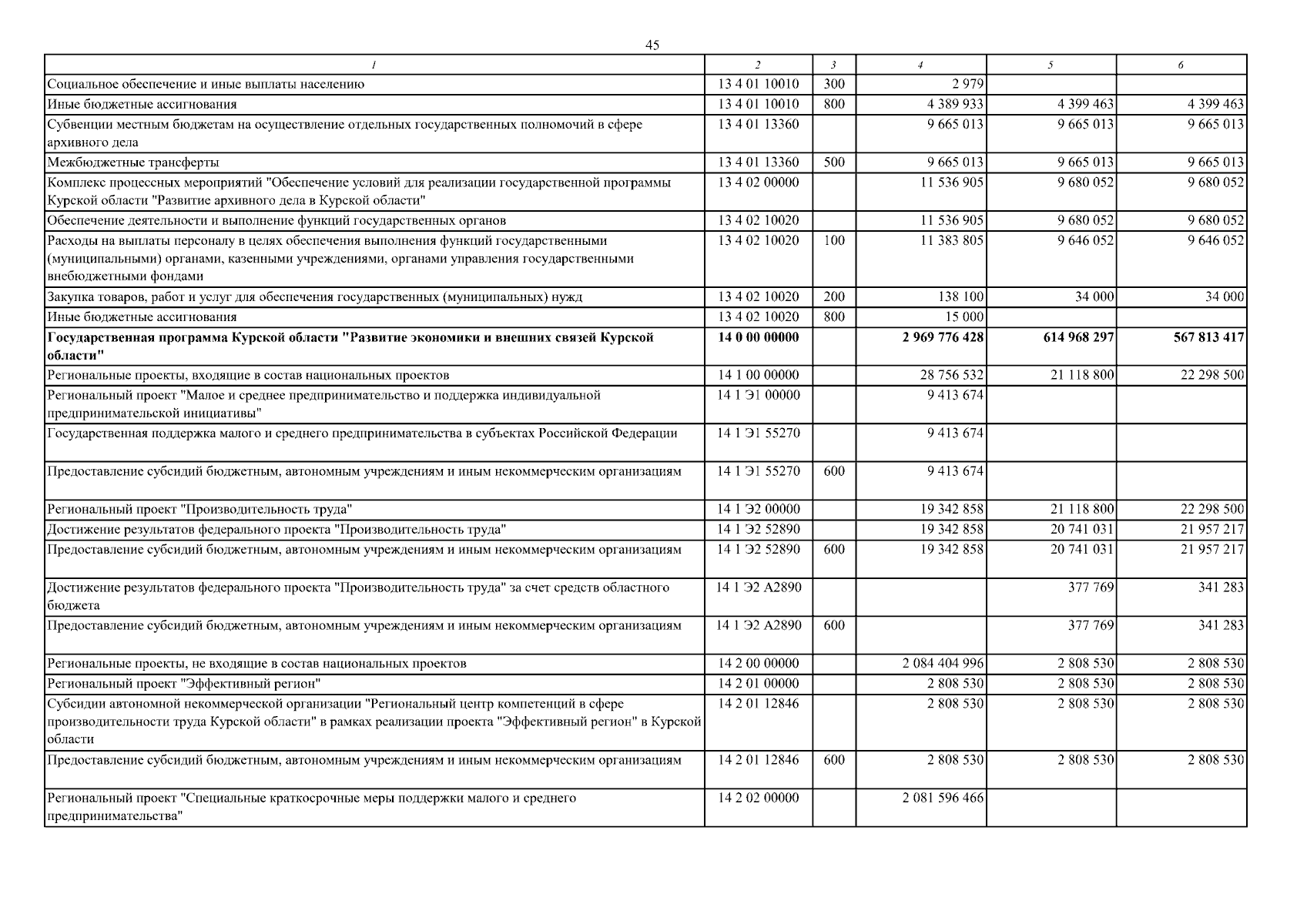 45

| 1 | 2 | 3 | 4 | 5 | 6 |
|---|---|---|---|---|---|
| Социальное обеспечение и иные выплаты населению | 13 4 01 10010 | 300 | 2 979 | | |
| Иные бюджетные ассигнования | 13 4 01 10010 | 800 | 4 389 933 | 4 399 463 | 4 399 463 |
| Субвенции местным бюджетам на осуществление отдельных государственных полномочий в сфере архивного дела | 13 4 01 13360 | | 9 665 013 | 9 665 013 | 9 665 013 |
| Межбюджетные трансферты | 13 4 01 13360 | 500 | 9 665 013 | 9 665 013 | 9 665 013 |
| Комплекс процессных мероприятий "Обеспечение условий для реализации государственной программы Курской области "Развитие архивного дела в Курской области" | 13 4 02 00000 | | 11 536 905 | 9 680 052 | 9 680 052 |
| Обеспечение деятельности и выполнение функций государственных органов | 13 4 02 10020 | | 11 536 905 | 9 680 052 | 9 680 052 |
| Расходы на выплаты персоналу в целях обеспечения выполнения функций государственными (муниципальными) органами, казенными учреждениями, органами управления государственными внебюджетными фондами | 13 4 02 10020 | 100 | 11 383 805 | 9 646 052 | 9 646 052 |
| Закупка товаров, работ и услуг для обеспечения государственных (муниципальных) нужд | 13 4 02 10020 | 200 | 138 100 | 34 000 | 34 000 |
| Иные бюджетные ассигнования | 13 4 02 10020 | 800 | 15 000 | | |
| **Государственная программа Курской области "Развитие экономики и внешних связей Курской области"** | **14 0 00 00000** | | **2 969 776 428** | **614 968 297** | **567 813 417** |
| Региональные проекты, входящие в состав национальных проектов | 14 1 00 00000 | | 28 756 532 | 21 118 800 | 22 298 500 |
| Региональный проект "Малое и среднее предпринимательство и поддержка индивидуальной предпринимательской инициативы" | 14 1 Э1 00000 | | 9 413 674 | | |
| Государственная поддержка малого и среднего предпринимательства в субъектах Российской Федерации | 14 1 Э1 55270 | | 9 413 674 | | |
| Предоставление субсидий бюджетным, автономным учреждениям и иным некоммерческим организациям | 14 1 Э1 55270 | 600 | 9 413 674 | | |
| Региональный проект "Производительность труда" | 14 1 Э2 00000 | | 19 342 858 | 21 118 800 | 22 298 500 |
| Достижение результатов федерального проекта "Производительность труда" | 14 1 Э2 52890 | | 19 342 858 | 20 741 031 | 21 957 217 |
| Предоставление субсидий бюджетным, автономным учреждениям и иным некоммерческим организациям | 14 1 Э2 52890 | 600 | 19 342 858 | 20 741 031 | 21 957 217 |
| Достижение результатов федерального проекта "Производительность труда" за счет средств областного бюджета | 14 1 Э2 А2890 | | | 377 769 | 341 283 |
| Предоставление субсидий бюджетным, автономным учреждениям и иным некоммерческим организациям | 14 1 Э2 А2890 | 600 | | 377 769 | 341 283 |
| Региональные проекты, не входящие в состав национальных проектов | 14 2 00 00000 | | 2 084 404 996 | 2 808 530 | 2 808 530 |
| Региональный проект "Эффективный регион" | 14 2 01 00000 | | 2 808 530 | 2 808 530 | 2 808 530 |
| Субсидии автономной некоммерческой организации "Региональный центр компетенций в сфере производительности труда Курской области" в рамках реализации проекта "Эффективный регион" в Курской области | 14 2 01 12846 | | 2 808 530 | 2 808 530 | 2 808 530 |
| Предоставление субсидий бюджетным, автономным учреждениям и иным некоммерческим организациям | 14 2 01 12846 | 600 | 2 808 530 | 2 808 530 | 2 808 530 |
| Региональный проект "Специальные краткосрочные меры поддержки малого и среднего предпринимательства" | 14 2 02 00000 | | 2 081 596 466 | | |